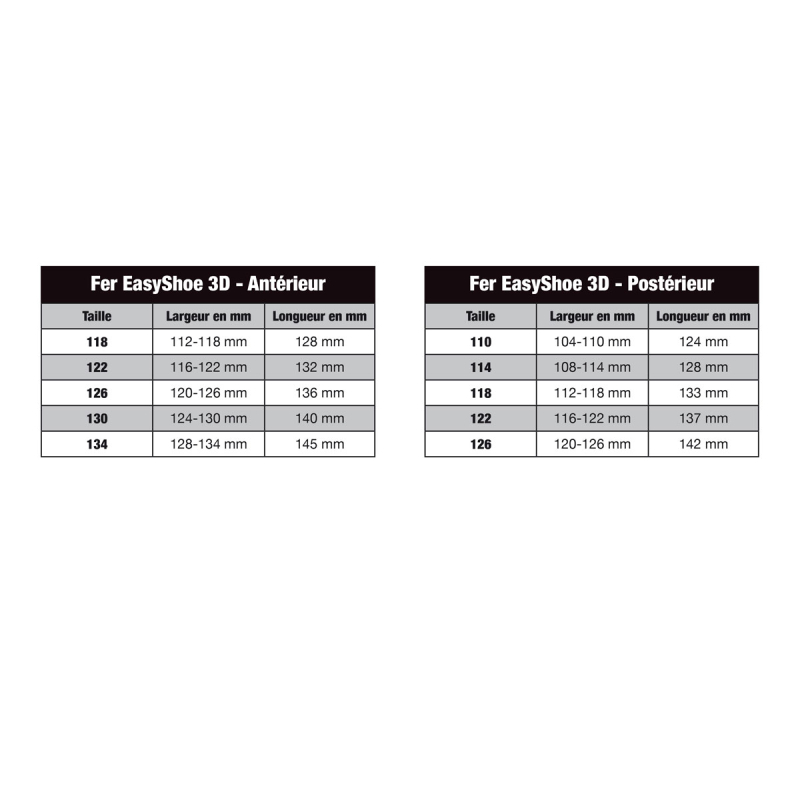 Fer EasyShoe 3D - Antérieur

| Taille | Largeur en mm | Longueur en mm |
|---|---|---|
| 118 | 112-118 mm | 128 mm |
| 122 | 116-122 mm | 132 mm |
| 126 | 120-126 mm | 136 mm |
| 130 | 124-130 mm | 140 mm |
| 134 | 128-134 mm | 145 mm |

Fer EasyShoe 3D - Postérieur

| Taille | Largeur en mm | Longueur en mm |
|---|---|---|
| 110 | 104-110 mm | 124 mm |
| 114 | 108-114 mm | 128 mm |
| 118 | 112-118 mm | 133 mm |
| 122 | 116-122 mm | 137 mm |
| 126 | 120-126 mm | 142 mm |